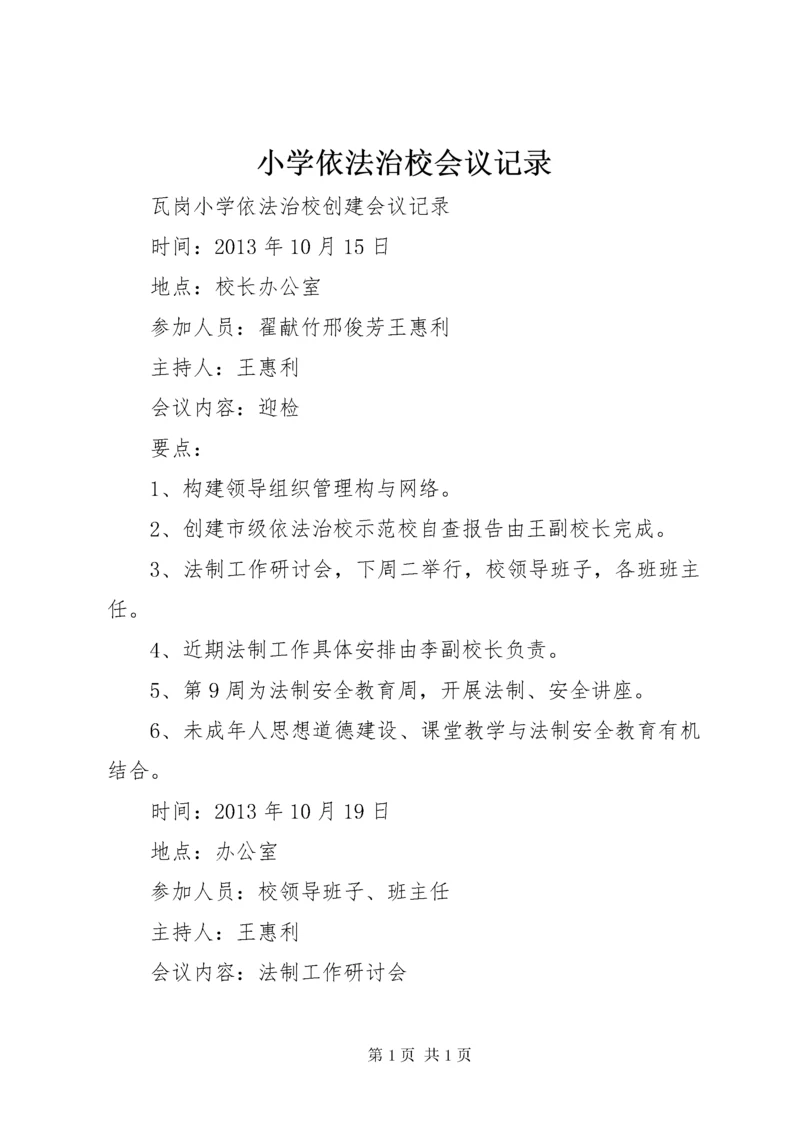 小学依法治校会议记录

瓦岗小学依法治校创建会议记录

时间：2013 年 10 月 15 日

地点：校长办公室

参加人员：翟献竹邢俊芳王惠利

主持人：王惠利

会议内容：迎检

要点：

1、构建领导组织管理构与网络。

2、创建市级依法治校示范校自查报告由王副校长完成。

3、法制工作研讨会，下周二举行，校领导班子，各班班主任。

4、近期法制工作具体安排由李副校长负责。

5、第 9 周为法制安全教育周，开展法制、安全讲座。

6、未成年人思想道德建设、课堂教学与法制安全教育有机结合。

时间：2013 年 10 月 19 日

地点：办公室

参加人员：校领导班子、班主任

主持人：王惠利

会议内容：法制工作研讨会

第 1 页 共 1 页